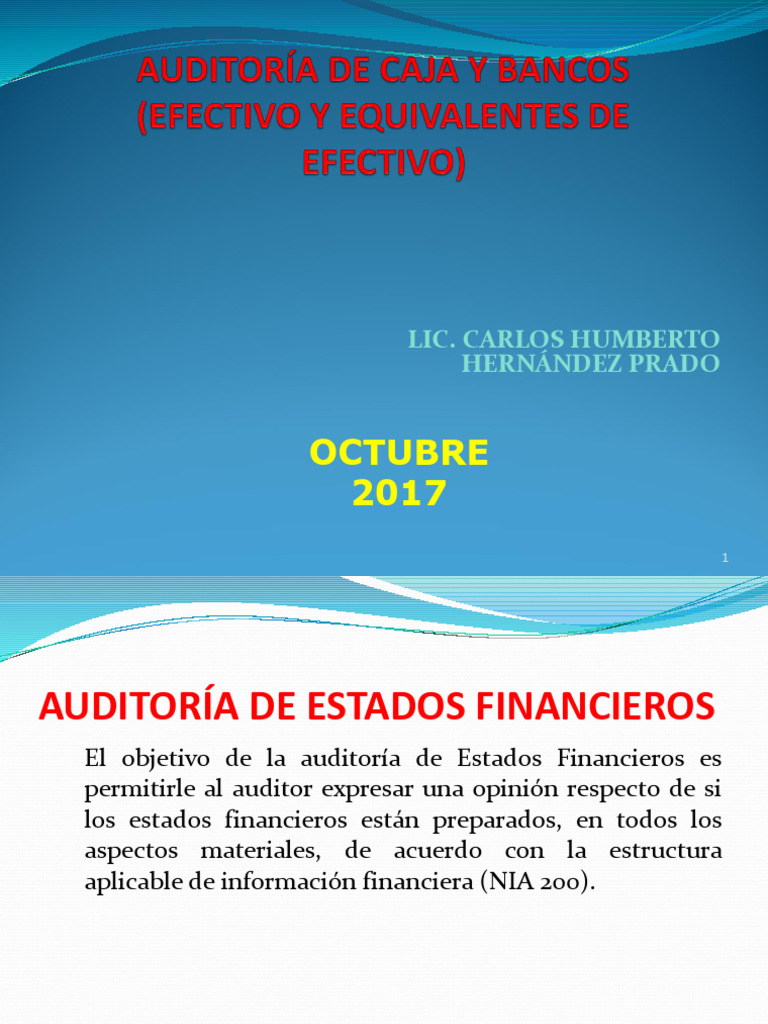 AUDITORÍA DE CAJA Y BANCOS (EFECTIVO Y EQUIVALENTES DE EFECTIVO)

LIC. CARLOS HUMBERTO HERNÁNDEZ PRADO

OCTUBRE 2017

1

AUDITORÍA DE ESTADOS FINANCIEROS

El objetivo de la auditoría de Estados Financieros es permitirle al auditor expresar una opinión respecto de si los estados financieros están preparados, en todos los aspectos materiales, de acuerdo con la estructura aplicable de información financiera (NIA 200).